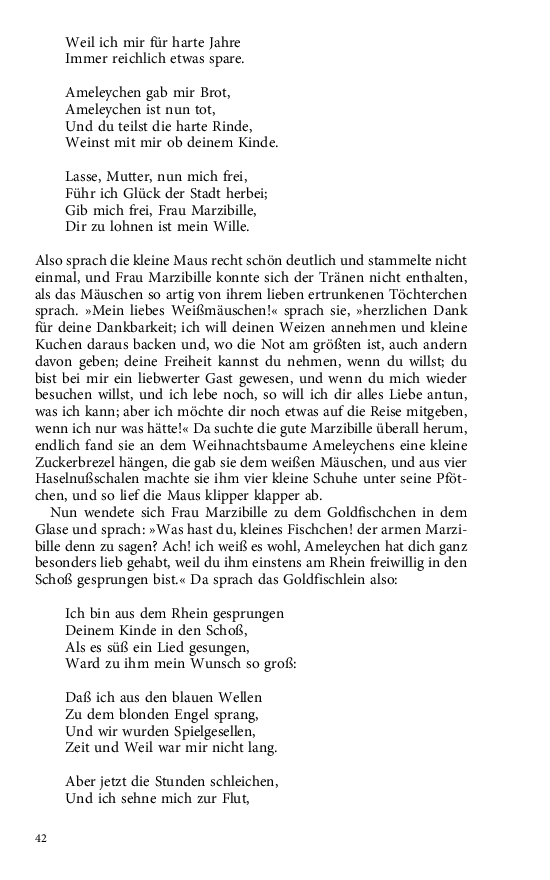 Weil ich mir für harte Jahre
Immer reichlich etwas spare.

Ameleychen gab mir Brot,
Ameleychen ist nun tot,
Und du teilst die harte Rinde,
Weinst mit mir ob deinem Kinde.

Lasse, Mutter, nun mich frei,
Führ ich Glück der Stadt herbei;
Gib mich frei, Frau Marzibille,
Dir zu lohnen ist mein Wille.

Also sprach die kleine Maus recht schön deutlich und stammelte nicht einmal, und Frau Marzibille konnte sich der Tränen nicht enthalten, als das Mäuschen so artig von ihrem lieben ertrunkenen Töchterchen sprach. »Mein liebes Weißmäuschen!« sprach sie, »herzlichen Dank für deine Dankbarkeit; ich will deinen Weizen annehmen und kleine Kuchen daraus backen und, wo die Not am größten ist, auch andern davon geben; deine Freiheit kannst du nehmen, wenn du willst; du bist bei mir ein liebwerter Gast gewesen, und wenn du mich wieder besuchen willst, und ich lebe noch, so will ich dir alles Liebe antun, was ich kann; aber ich möchte dir noch etwas auf die Reise mitgeben, wenn ich nur was hätte!« Da suchte die gute Marzibille überall herum, endlich fand sie an dem Weihnachtsbaume Ameleychens eine kleine Zuckerbrezel hängen, die gab sie dem weißen Mäuschen, und aus vier Haselnußschalen machte sie ihm vier kleine Schuhe unter seine Pfötchen, und so lief die Maus klipper klapper ab.
Nun wendete sich Frau Marzibille zu dem Goldfischchen in dem Glase und sprach: »Was hast du, kleines Fischchen! der armen Marzibille denn zu sagen? Ach! ich weiß es wohl, Ameleychen hat dich ganz besonders lieb gehabt, weil du ihm einstens am Rhein freiwillig in den Schoß gesprungen bist.« Da sprach das Goldfischlein also:

Ich bin aus dem Rhein gesprungen
Deinem Kinde in den Schoß,
Als es süß ein Lied gesungen,
Ward zu ihm mein Wunsch so groß:

Daß ich aus den blauen Wellen
Zu dem blonden Engel sprang,
Und wir wurden Spielgesellen,
Zeit und Weil war mir nicht lang.

Aber jetzt die Stunden schleichen,
Und ich sehne mich zur Flut,

42